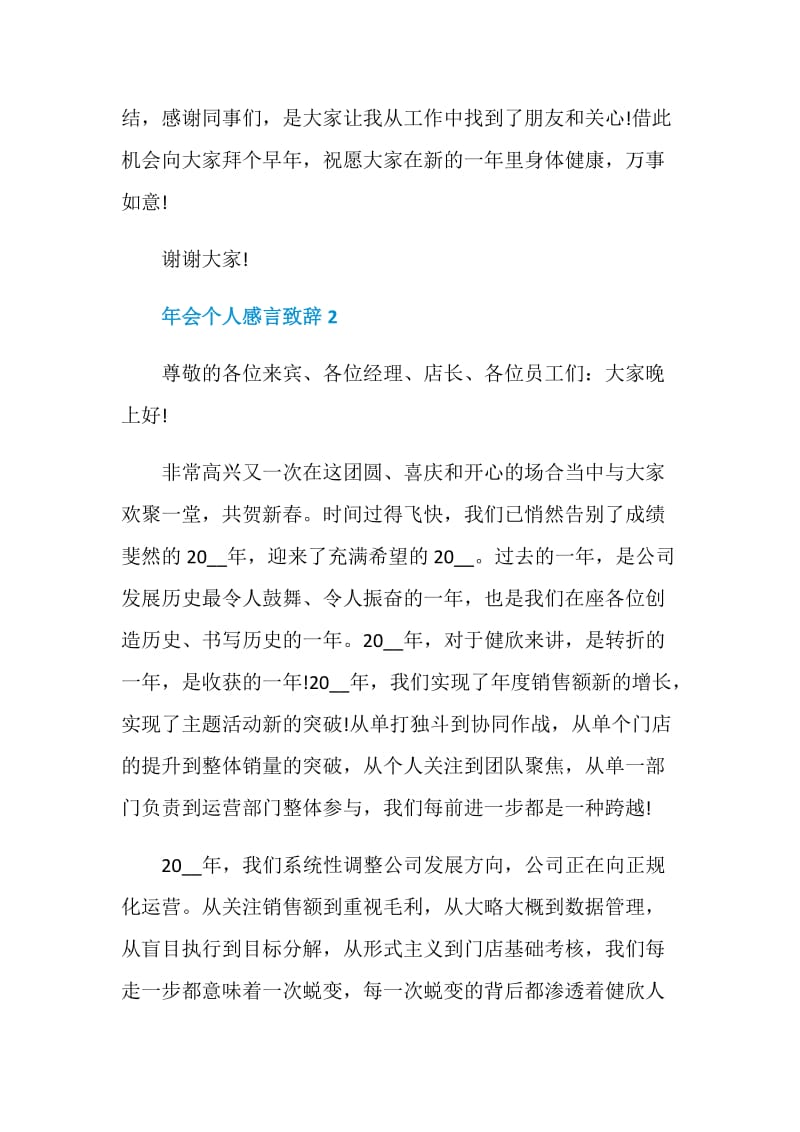 结，感谢同事们，是大家让我从工作中找到了朋友和关心!借此机会向大家拜个早年，祝愿大家在新的一年里身体健康，万事如意!

谢谢大家!

年会个人感言致辞 2

尊敬的各位来宾、各位经理、店长、各位员工们：大家晚上好!

非常高兴又一次在这团圆、喜庆和开心的场合当中与大家欢聚一堂，共贺新春。时间过得飞快，我们已悄然告别了成绩斐然的 20__年，迎来了充满希望的 20__。过去的一年，是公司发展历史最令人鼓舞、令人振奋的一年，也是我们在座各位创造历史、书写历史的一年。20__年，对于健欣来讲，是转折的一年，是收获的一年!20__年，我们实现了年度销售额新的增长，实现了主题活动新的突破!从单打独斗到协同作战，从单个门店的提升到整体销量的突破，从个人关注到团队聚焦，从单一部门负责到运营部门整体参与，我们每前进一步都是一种跨越!

20__年，我们系统性调整公司发展方向，公司正在向正规化运营。从关注销售额到重视毛利，从大略大概到数据管理，从盲目执行到目标分解，从形式主义到门店基础考核，我们每走一步都意味着一次蜕变，每一次蜕变的背后都渗透着健欣人